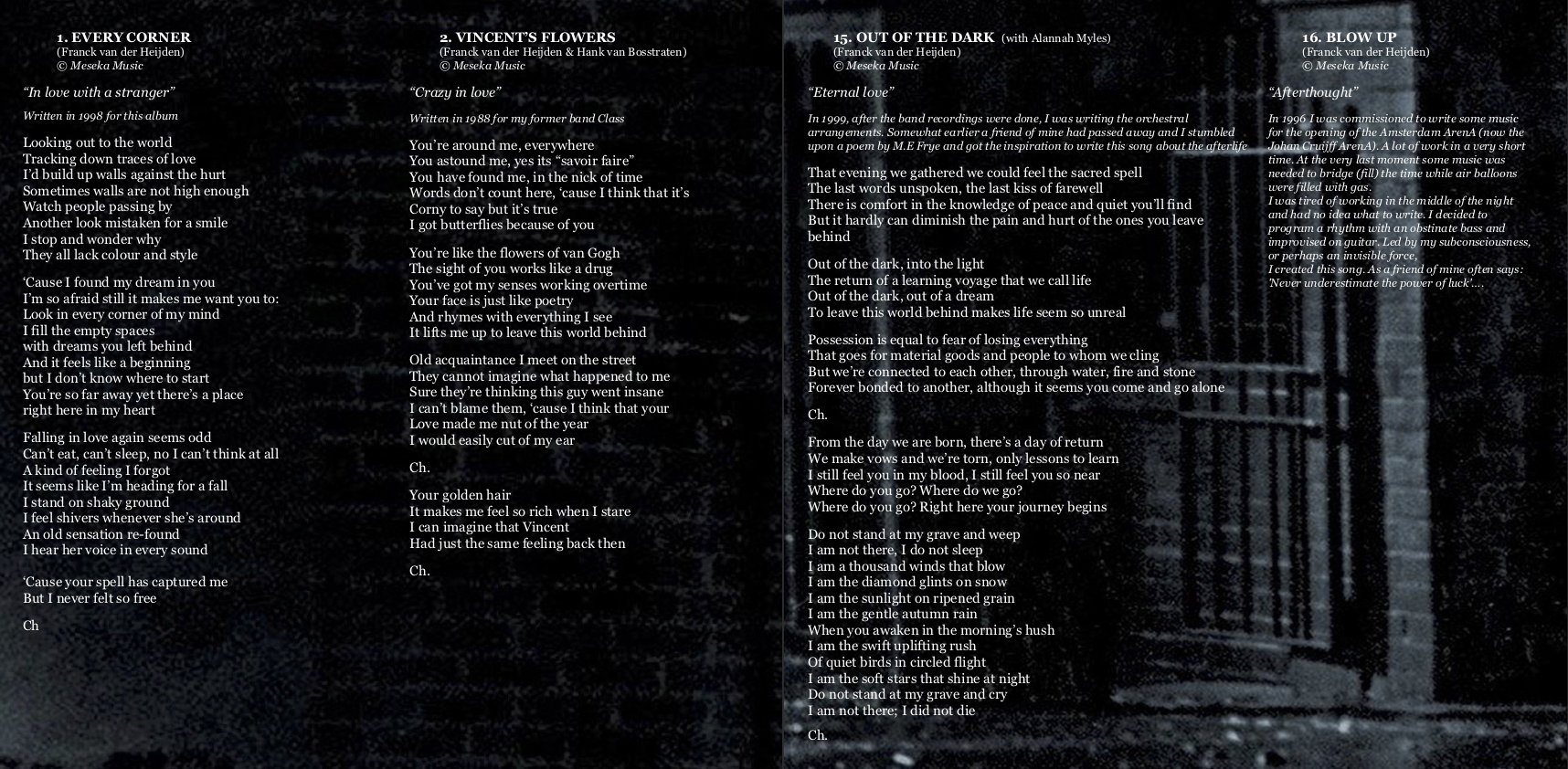 1. EVERY CORNER
(Franck van der Heijden)
© Meseka Music

"In love with a stranger"

Written in 1998 for this album

Looking out to the world
Tracking down traces of love
I'd build up walls against the hurt
Sometimes walls are not high enough
Watch people passing by
Another look mistaken for a smile
I stop and wonder why
They all lack colour and style

'Cause I found my dream in you
I'm so afraid still it makes me want you to:
Look in every corner of my mind
I fill the empty spaces
with dreams you left behind
And it feels like a beginning
but I don't know where to start
You're so far away yet there's a place
right here in my heart

Falling in love again seems odd
Can't eat, can't sleep, no I can't think at all
A kind of feeling I forgot
It seems like I'm heading for a fall
I stand on shaky ground
I feel shivers whenever she's around
An old sensation re-found
I hear her voice in every sound

'Cause your spell has captured me
But I never felt so free

Ch

2. VINCENT'S FLOWERS
(Franck van der Heijden & Hank van Bosstraten)
© Meseka Music

"Crazy in love"

Written in 1988 for my former band Class

You're around me, everywhere
You astound me, yes its "savoir faire"
You have found me, in the nick of time
Words don't count here, 'cause I think that it's
Corny to say but it's true
I got butterflies because of you

You're like the flowers of van Gogh
The sight of you works like a drug
You've got my senses working overtime
Your face is just like poetry
And rhymes with everything I see
It lifts me up to leave this world behind

Old acquaintance I meet on the street
They cannot imagine what happened to me
Sure they're thinking this guy went insane
I can't blame them, 'cause I think that your
Love made me nut of the year
I would easily cut of my ear

Ch.

Your golden hair
It makes me feel so rich when I stare
I can imagine that Vincent
Had just the same feeling back then

Ch.

15. OUT OF THE DARK (with Alannah Myles)
(Franck van der Heijden)
© Meseka Music

"Eternal love"

In 1999, after the band recordings were done, I was writing the orchestral arrangements. Somewhat earlier a friend of mine had passed away and I stumbled upon a poem by M.E Frye and got the inspiration to write this song about the afterlife

That evening we gathered we could feel the sacred spell
The last words unspoken, the last kiss of farewell
There is comfort in the knowledge of peace and quiet you'll find
But it hardly can diminish the pain and hurt of the ones you leave behind

Out of the dark, into the light
The return of a learning voyage that we call life
Out of the dark, out of a dream
To leave this world behind makes life seem so unreal

Possession is equal to fear of losing everything
That goes for material goods and people to whom we cling
But we're connected to each other, through water, fire and stone
Forever bonded to another, although it seems you come and go alone

Ch.

From the day we are born, there's a day of return
We make vows and we're torn, only lessons to learn
I still feel you in my blood, I still feel you so near
Where do you go? Where do we go?
Where do you go? Right here your journey begins

Do not stand at my grave and weep
I am not there, I do not sleep
I am a thousand winds that blow
I am the diamond glints on snow
I am the sunlight on ripened grain
I am the gentle autumn rain
When you awaken in the morning's hush
I am the swift uplifting rush
Of quiet birds in circled flight
I am the soft stars that shine at night
Do not stand at my grave and cry
I am not there; I did not die

Ch.

16. BLOW UP
(Franck van der Heijden)
© Meseka Music

"Afterthought"

In 1996 I was commissioned to write some music for the opening of the Amsterdam ArenA (now the Johan Cruijff ArenA). A lot of work in a very short time. At the very last moment some music was needed to bridge (fill) the time while air balloons were filled with gas.
I was tired of working in the middle of the night and had no idea what to write. I decided to program a rhythm with an obstinate bass and improvised on guitar. Led by my subconsciousness, or perhaps an invisible force,
I created this song. As a friend of mine often says: 'Never underestimate the power of luck'....